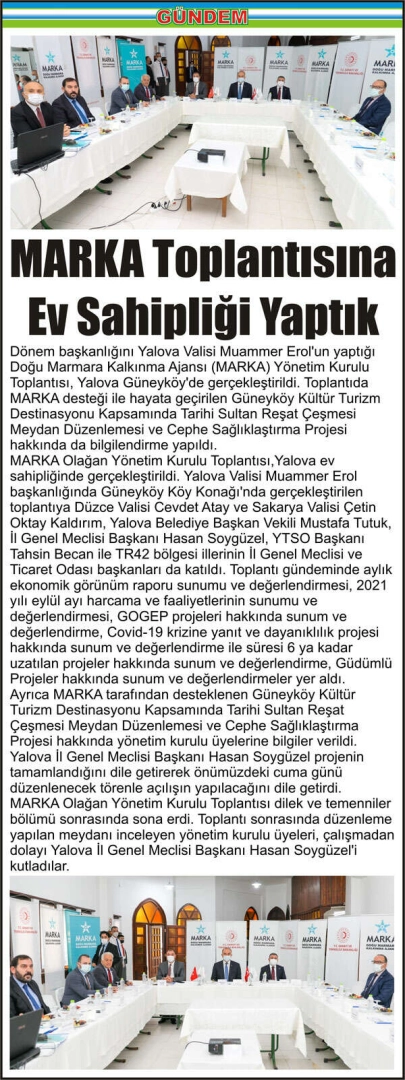 GÜNDEM

MARKA Toplantısına Ev Sahipliği Yaptık

Dönem başkanlığını Yalova Valisi Muammer Erol'un yaptığı Doğu Marmara Kalkınma Ajansı (MARKA) Yönetim Kurulu Toplantısı, Yalova Güneyköy'de gerçekleştirildi. Toplantıda MARKA desteği ile hayata geçirilen Güneyköy Kültür Turizm Destinasyonu Kapsamında Tarihi Sultan Reşat Çeşmesi Meydan Düzenlemesi ve Cephe Sağlıklaştırma Projesi hakkında da bilgilendirme yapıldı.
MARKA Olağan Yönetim Kurulu Toplantısı,Yalova ev sahipliğinde gerçekleştirildi. Yalova Valisi Muammer Erol başkanlığında Güneyköy Köy Konağı'nda gerçekleştirilen toplantıya Düzce Valisi Cevdet Atay ve Sakarya Valisi Çetin Oktay Kaldırım, Yalova Belediye Başkan Vekili Mustafa Tutuk, İl Genel Meclisi Başkanı Hasan Soygüzel, YTSO Başkanı Tahsin Becan ile TR42 bölgesi illerinin İl Genel Meclisi ve Ticaret Odası başkanları da katıldı. Toplantı gündeminde aylık ekonomik görünüm raporu sunumu ve değerlendirmesi, 2021 yılı eylül ayı harcama ve faaliyetlerinin sunumu ve değerlendirmesi, GOGEP projeleri hakkında sunum ve değerlendirme, Covid-19 krizine yanıt ve dayanıklılık projesi hakkında sunum ve değerlendirme ile süresi 6 ya kadar uzatılan projeler hakkında sunum ve değerlendirme, Güdümlü Projeler hakkında sunum ve değerlendirmeler yer aldı.
Ayrıca MARKA tarafından desteklenen Güneyköy Kültür Turizm Destinasyonu Kapsamında Tarihi Sultan Reşat Çeşmesi Meydan Düzenlemesi ve Cephe Sağlıklaştırma Projesi hakkında yönetim kurulu üyelerine bilgiler verildi. Yalova İl Genel Meclisi Başkanı Hasan Soygüzel projenin tamamlandığını dile getirerek önümüzdeki cuma günü düzenlenecek törenle açılışın yapılacağını dile getirdi.
MARKA Olağan Yönetim Kurulu Toplantısı dilek ve temenniler bölümü sonrasında sona erdi. Toplantı sonrasında düzenleme yapılan meydanı inceleyen yönetim kurulu üyeleri, çalışmadan dolayı Yalova İl Genel Meclisi Başkanı Hasan Soygüzel'i kutladılar.